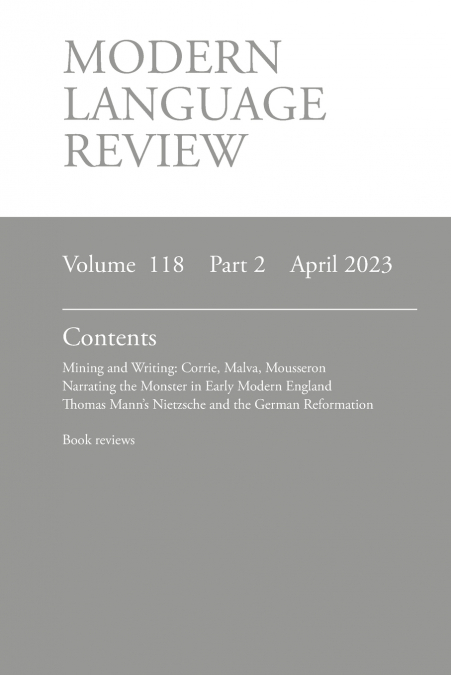 MODERN LANGUAGE REVIEW

Volume 118 Part 2 April 2023

Contents

Mining and Writing: Corrie, Malva, Mousseron
Narrating the Monster in Early Modern England
Thomas Mann's Nietzsche and the German Reformation

Book reviews